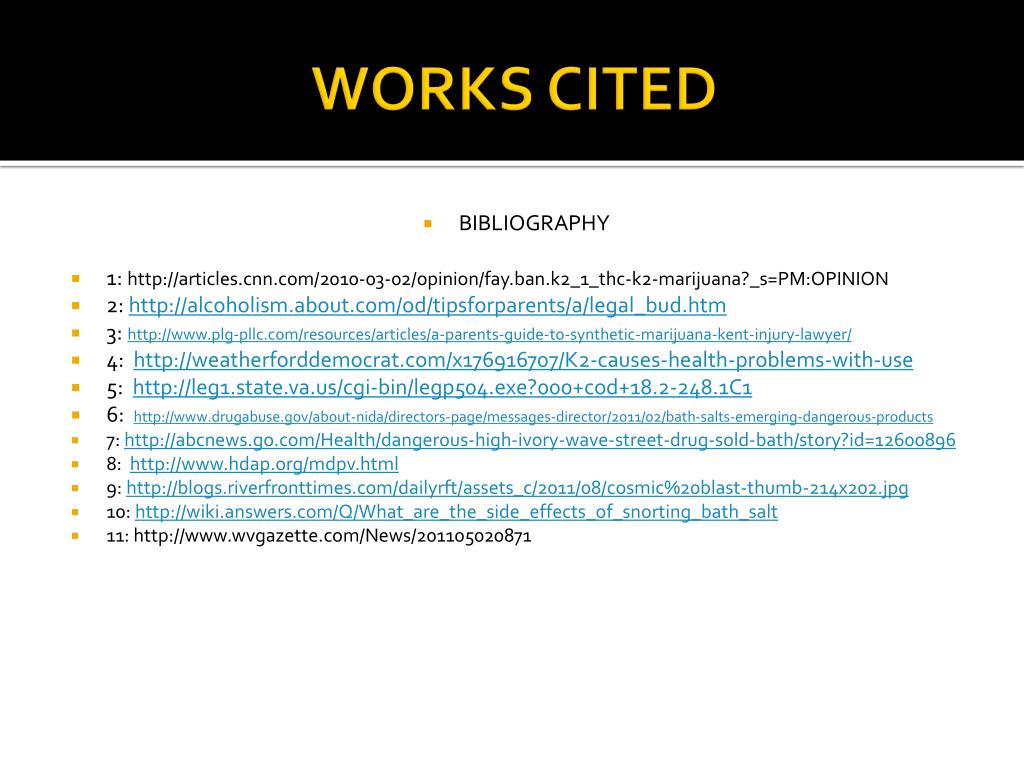 WORKS CITED

BIBLIOGRAPHY

1: http://articles.cnn.com/2010-03-02/opinion/fay.ban.k2_1_thc-k2-marijuana?_s=PM:OPINION
2: http://alcoholism.about.com/od/tipsforparents/a/legal_bud.htm
3: http://www.plg-pllc.com/resources/articles/a-parents-guide-to-synthetic-marijuana-kent-injury-lawyer/
4: http://weatherforddemocrat.com/x176916707/K2-causes-health-problems-with-use
5: http://leg1.state.va.us/cgi-bin/legp504.exe?000+cod+18.2-248.1C1
6: http://www.drugabuse.gov/about-nida/directors-page/messages-director/2011/02/bath-salts-emerging-dangerous-products
7: http://abcnews.go.com/Health/dangerous-high-ivory-wave-street-drug-sold-bath/story?id=12600896
8: http://www.hdap.org/mdpv.html
9: http://blogs.riverfronttimes.com/dailyrft/assets_c/2011/08/cosmic%20blast-thumb-214x202.jpg
10: http://wiki.answers.com/Q/What_are_the_side_effects_of_snorting_bath_salt
11: http://www.wvgazette.com/News/201105020871